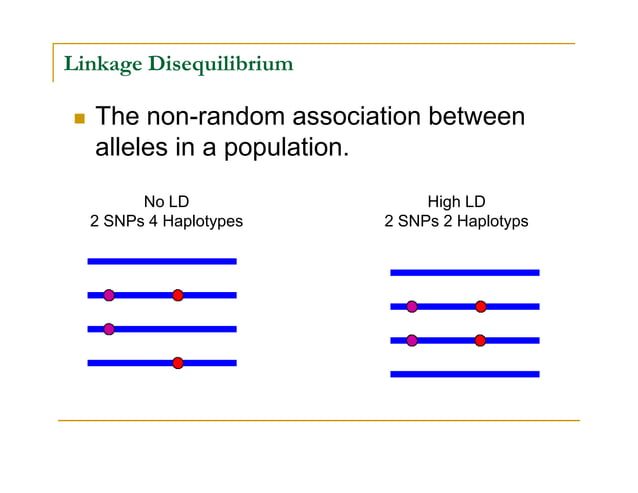 Linkage Disequilibrium

The non-random association between alleles in a population.

No LD
2 SNPs 4 Haplotypes

High LD
2 SNPs 2 Haplotyps